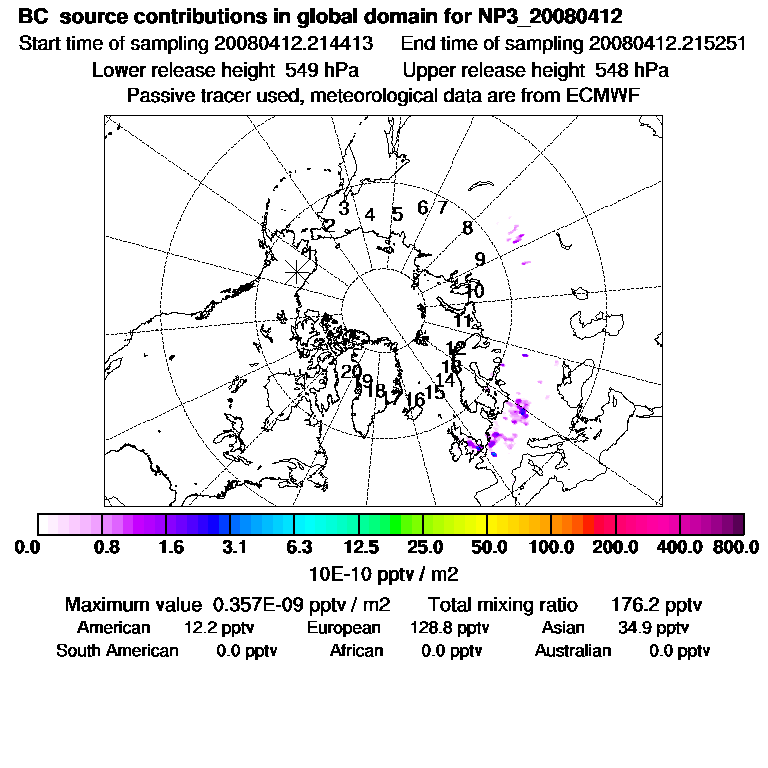 BC source contributions in global domain for NP3_20080412

Start time of sampling 20080412.214413    End time of sampling 20080412.215251

Lower release height 549 hPa    Upper release height 548 hPa

Passive tracer used, meteorological data are from ECMWF

1 2 3 4 5 6 7 8 9 10 11 12 13 14 15 16 17 18 19 20

0.0 0.8 1.6 3.1 6.3 12.5 25.0 50.0 100.0 200.0 400.0 800.0

10E-10 pptv / m2

Maximum value 0.357E-09 pptv / m2    Total mixing ratio 176.2 pptv

American 12.2 pptv    European 128.8 pptv    Asian 34.9 pptv

South American 0.0 pptv    African 0.0 pptv    Australian 0.0 pptv